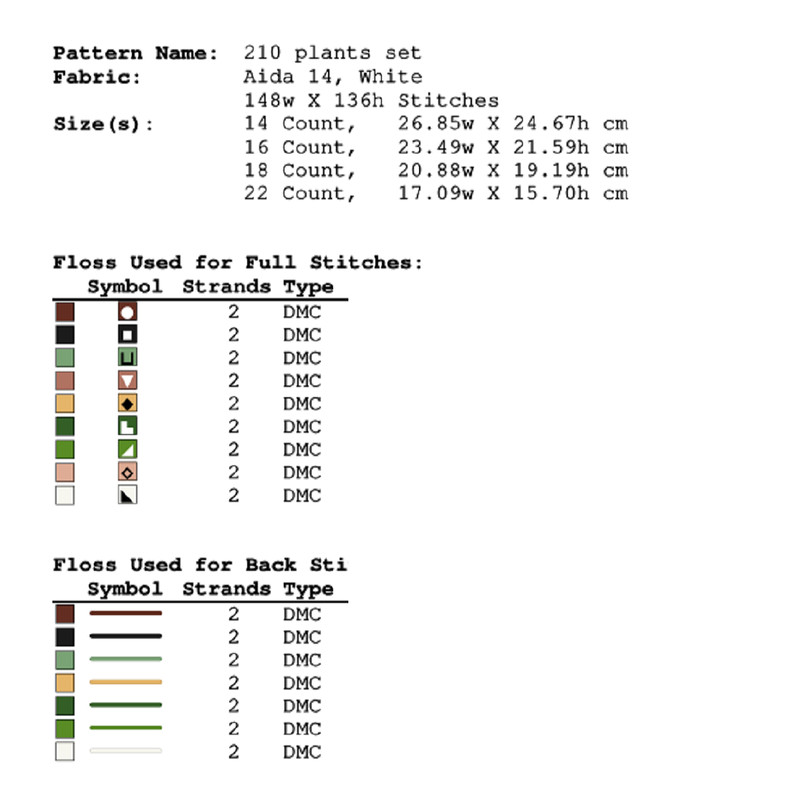 Pattern Name: 210 plants set
Fabric: Aida 14, White
148w X 136h Stitches
Size(s): 14 Count, 26.85w X 24.67h cm
16 Count, 23.49w X 21.59h cm
18 Count, 20.88w X 19.19h cm
22 Count, 17.09w X 15.70h cm

Floss Used for Full Stitches:

| Symbol | Strands | Type |
|---|---|---|
| | 2 | DMC |
| | 2 | DMC |
| | 2 | DMC |
| | 2 | DMC |
| | 2 | DMC |
| | 2 | DMC |
| | 2 | DMC |
| | 2 | DMC |
| | 2 | DMC |

Floss Used for Back Sti

| Symbol | Strands | Type |
|---|---|---|
| | 2 | DMC |
| | 2 | DMC |
| | 2 | DMC |
| | 2 | DMC |
| | 2 | DMC |
| | 2 | DMC |
| | 2 | DMC |